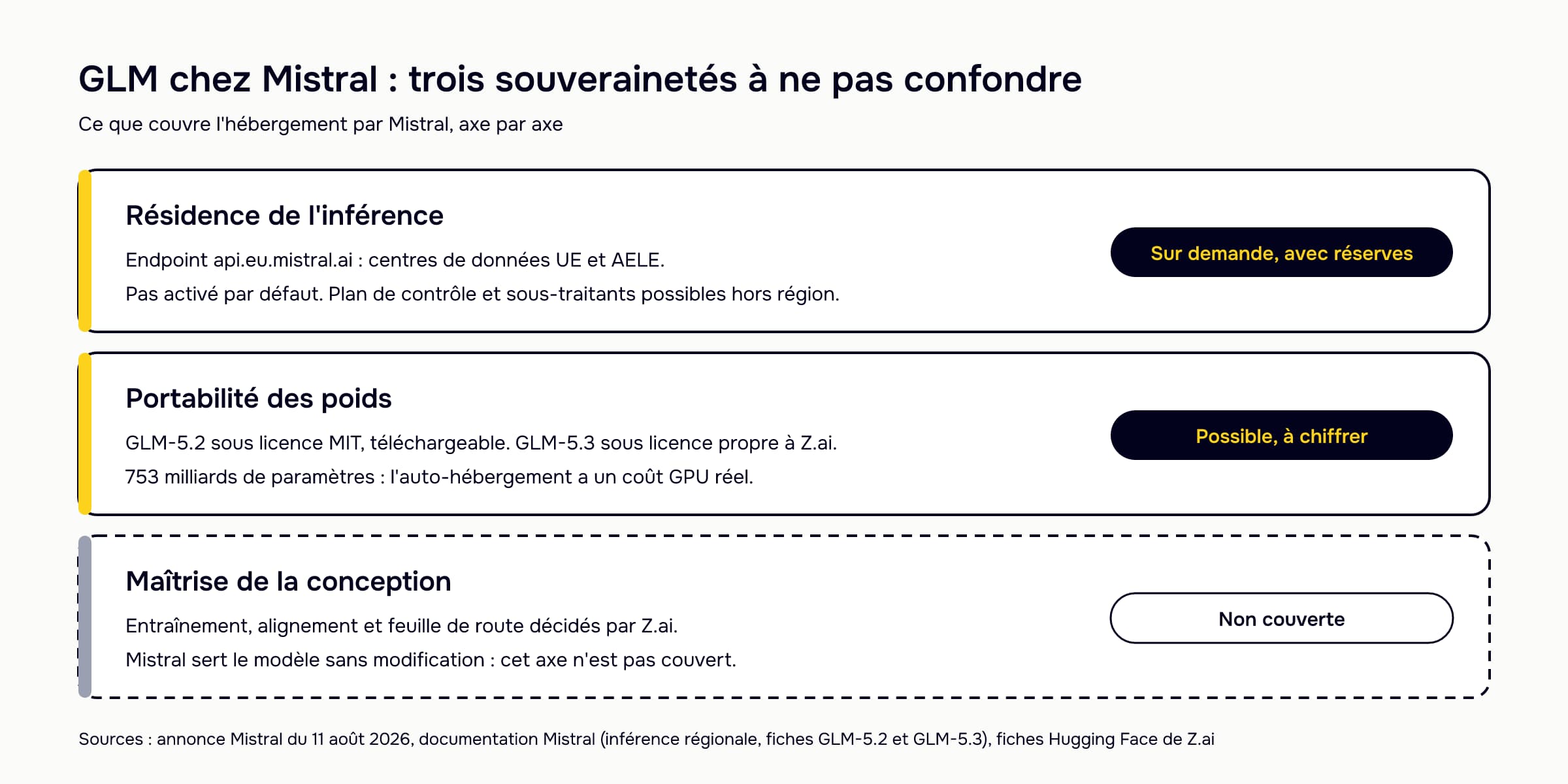 GLM chez Mistral : trois souverainetés à ne pas confondre

Ce que couvre l'hébergement par Mistral, axe par axe

Résidence de l'inférence

Endpoint api.eu.mistral.ai : centres de données UE et AELE.

Pas activé par défaut. Plan de contrôle et sous-traitants possibles hors région.

Sur demande, avec réserves

Portabilité des poids

GLM-5.2 sous licence MIT, téléchargeable. GLM-5.3 sous licence propre à Z.ai.

753 milliards de paramètres : l'auto-hébergement a un coût GPU réel.

Possible, à chiffrer

Maîtrise de la conception

Entraînement, alignement et feuille de route décidés par Z.ai.

Mistral sert le modèle sans modification : cet axe n'est pas couvert.

Non couverte

Sources : annonce Mistral du 11 août 2026, documentation Mistral (inférence régionale, fiches GLM-5.2 et GLM-5.3), fiches Hugging Face de Z.ai